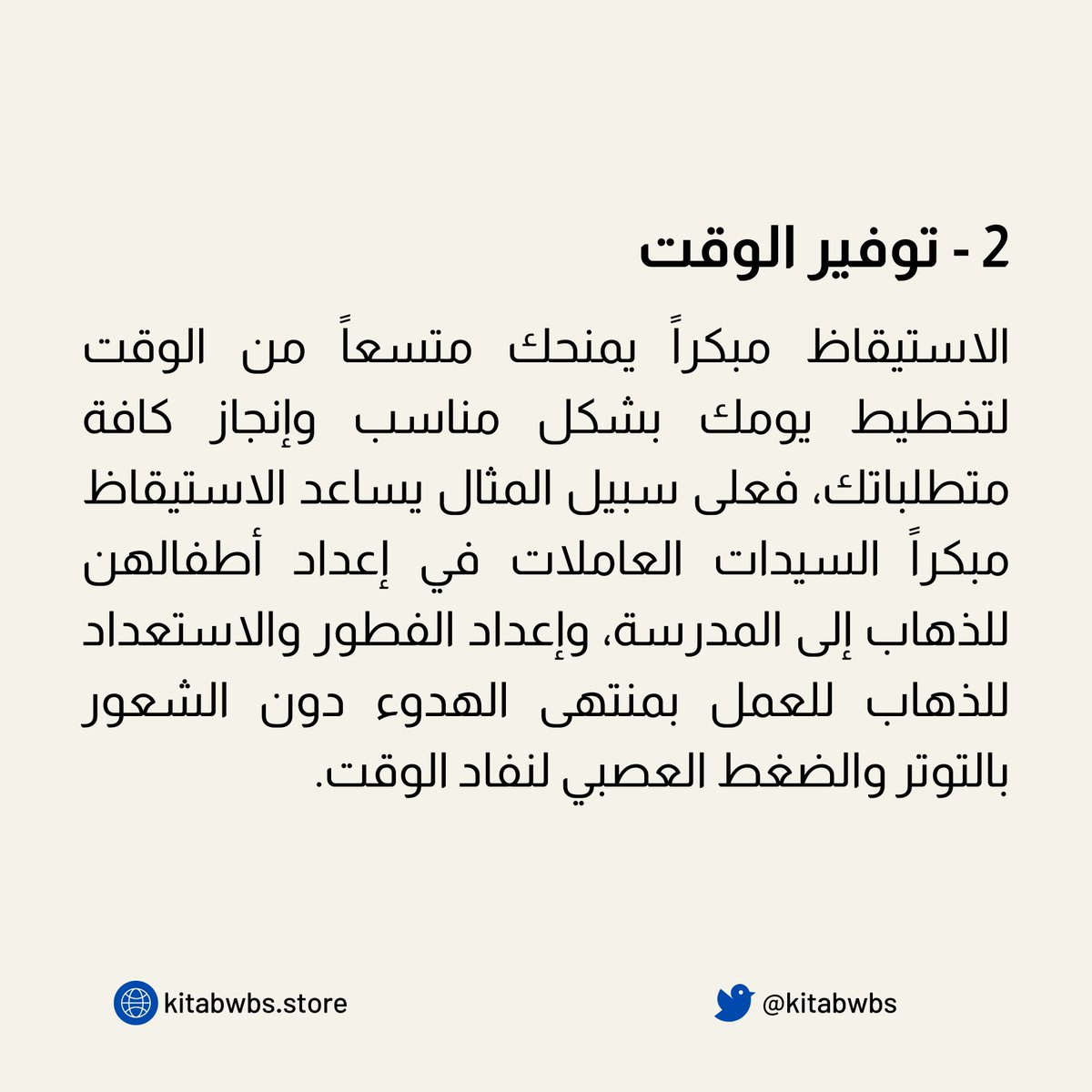 2 - توفير الوقت

الاستيقاظ مبكراً يمنحك متسعاً من الوقت لتخطيط يومك بشكل مناسب وإنجاز كافة متطلباتك، فعلى سبيل المثال يساعد الاستيقاظ مبكراً السيدات العاملات في إعداد أطفالهن للذهاب إلى المدرسة، وإعداد الفطور والاستعداد للذهاب للعمل بمنتهى الهدوء دون الشعور بالتوتر والضغط العصبي لنفاد الوقت.

@kitabwbs

kitabwbs.store